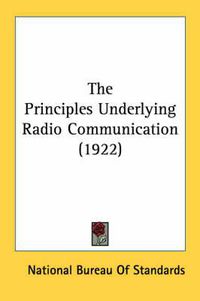 The Principles Underlying Radio Communication (1922)

National Bureau Of Standards